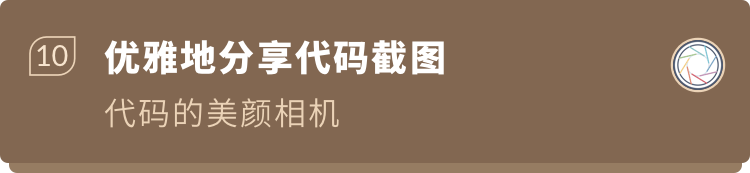 10

优雅地分享代码截图

代码的美颜相机